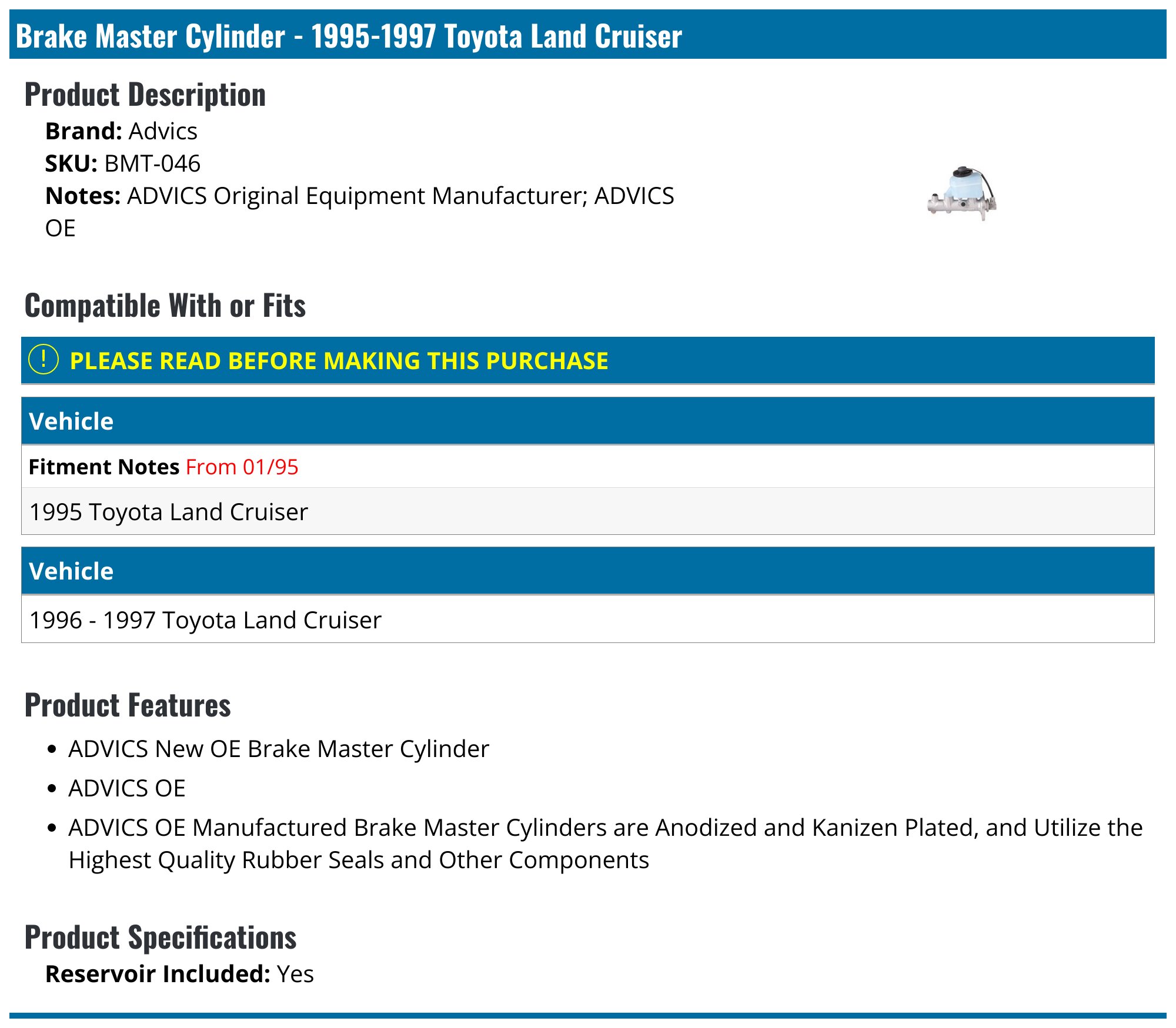 Brake Master Cylinder - 1995-1997 Toyota Land Cruiser

Product Description

Brand: Advics
SKU: BMT-046
Notes: ADVICS Original Equipment Manufacturer; ADVICS OE

Compatible With or Fits

! PLEASE READ BEFORE MAKING THIS PURCHASE

Vehicle

Fitment Notes From 01/95

1995 Toyota Land Cruiser

Vehicle

1996 - 1997 Toyota Land Cruiser

Product Features

• ADVICS New OE Brake Master Cylinder
• ADVICS OE
• ADVICS OE Manufactured Brake Master Cylinders are Anodized and Kanizen Plated, and Utilize the Highest Quality Rubber Seals and Other Components

Product Specifications

Reservoir Included: Yes